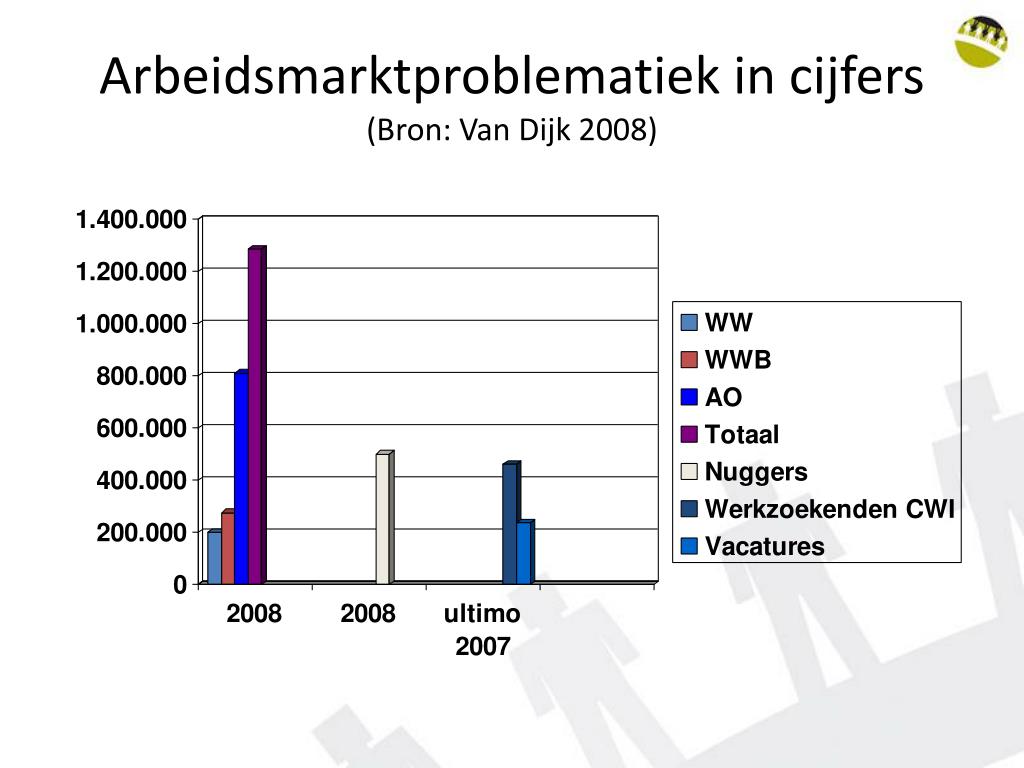 Arbeidsmarktproblematiek in cijfers
(Bron: Van Dijk 2008)

1.400.000
1.200.000
1.000.000
800.000
600.000
400.000
200.000
0

2008
2008
ultimo 2007

WW
WWB
AO
Totaal
Nuggers
Werkzoekenden CWI
Vacatures